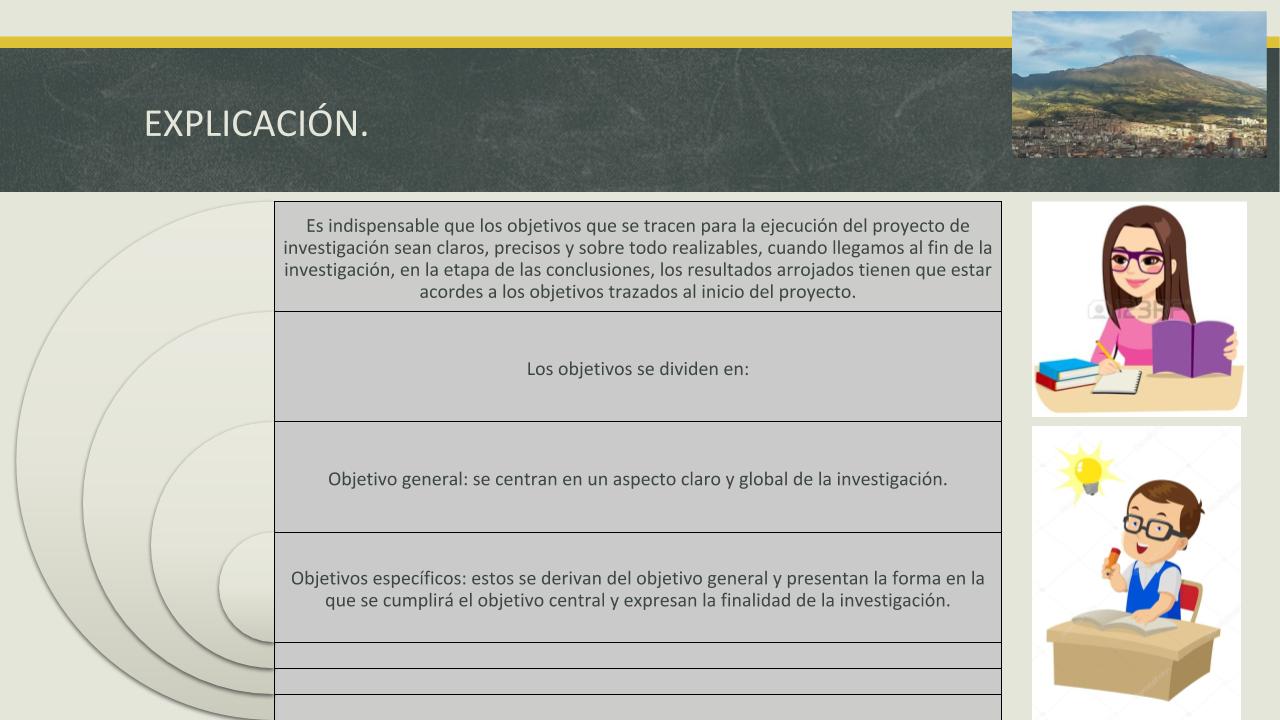 EXPLICACIÓN.

Es indispensable que los objetivos que se tracen para la ejecución del proyecto de investigación sean claros, precisos y sobre todo realizables, cuando llegamos al fin de la investigación, en la etapa de las conclusiones, los resultados arrojados tienen que estar acordes a los objetivos trazados al inicio del proyecto.

Los objetivos se dividen en:

Objetivo general: se centran en un aspecto claro y global de la investigación.

Objetivos específicos: estos se derivan del objetivo general y presentan la forma en la que se cumplirá el objetivo central y expresan la finalidad de la investigación.